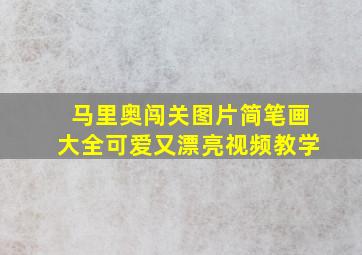 马里奥闯关图片简笔画
大全可爱又漂亮视频教学